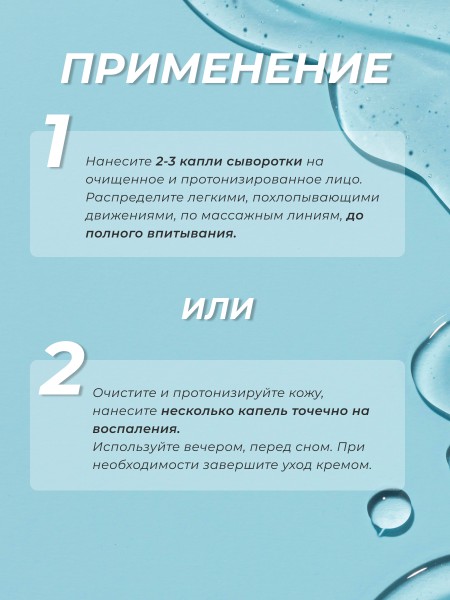 ПРИМЕНЕНИЕ

1

Нанесите 2-3 капли сыворотки на очищенное и протонизированное лицо. Распределите легкими, похлопывающими движениями, по массажным линиям, до полного впитывания.

ИЛИ

2

Очистите и протонизируйте кожу, нанесите несколько капель точечно на воспаления.
Используйте вечером, перед сном. При необходимости завершите уход кремом.